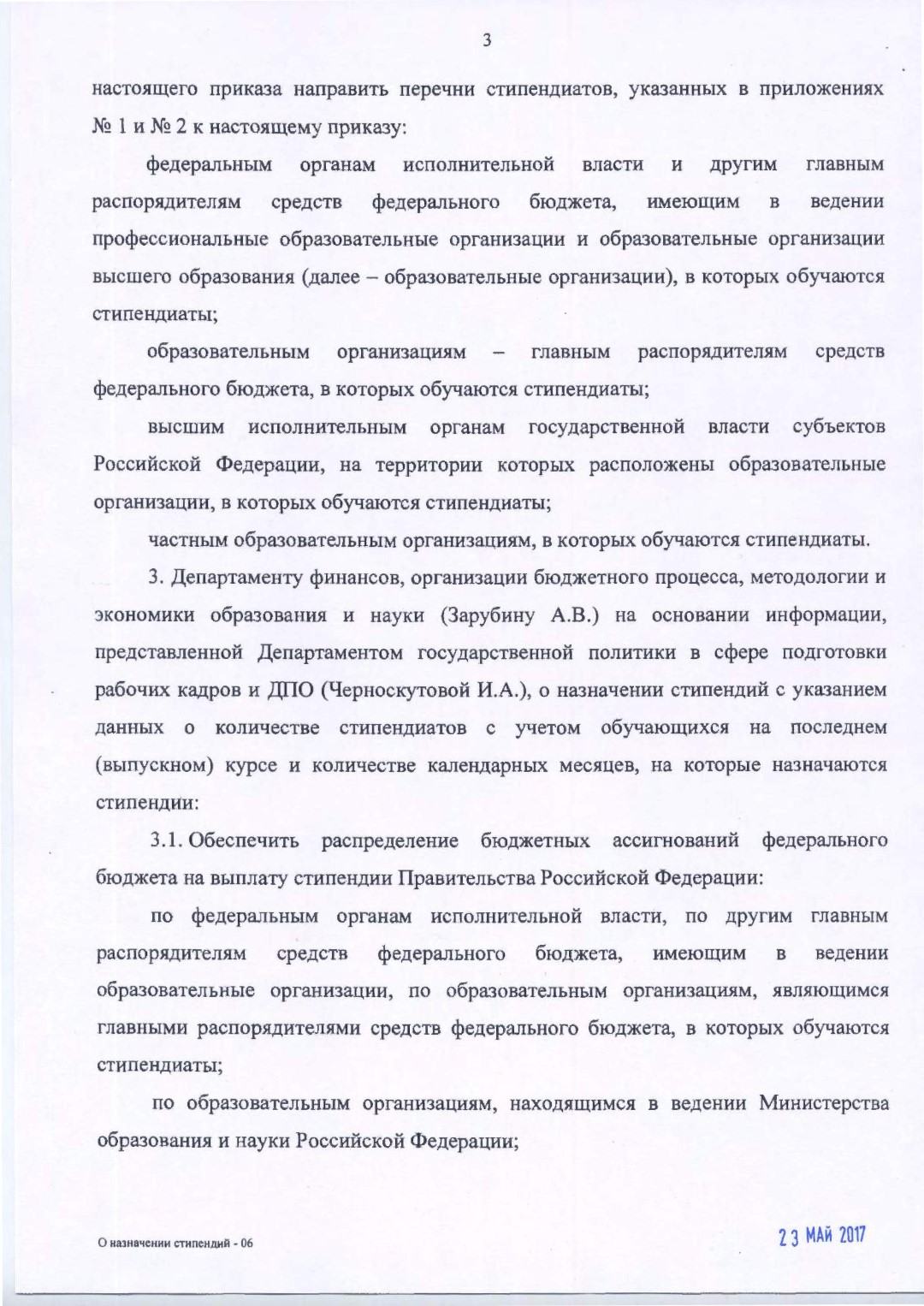 3

настоящего приказа направить перечни стипендиатов, указанных в приложениях № 1 и № 2 к настоящему приказу:

федеральным органам исполнительной власти и другим главным распорядителям средств федерального бюджета, имеющим в ведении профессиональные образовательные организации и образовательные организации высшего образования (далее – образовательные организации), в которых обучаются стипендиаты;

образовательным организациям – главным распорядителям средств федерального бюджета, в которых обучаются стипендиаты;

высшим исполнительным органам государственной власти субъектов Российской Федерации, на территории которых расположены образовательные организации, в которых обучаются стипендиаты;

частным образовательным организациям, в которых обучаются стипендиаты.

3. Департаменту финансов, организации бюджетного процесса, методологии и экономики образования и науки (Зарубину А.В.) на основании информации, представленной Департаментом государственной политики в сфере подготовки рабочих кадров и ДПО (Черноскутовой И.А.), о назначении стипендий с указанием данных о количестве стипендиатов с учетом обучающихся на последнем (выпускном) курсе и количестве календарных месяцев, на которые назначаются стипендии:

3.1. Обеспечить распределение бюджетных ассигнований федерального бюджета на выплату стипендии Правительства Российской Федерации:

по федеральным органам исполнительной власти, по другим главным распорядителям средств федерального бюджета, имеющим в ведении образовательные организации, по образовательным организациям, являющимся главными распорядителями средств федерального бюджета, в которых обучаются стипендиаты;

по образовательным организациям, находящимся в ведении Министерства образования и науки Российской Федерации;

О назначении стипендий - 06

23 МАЙ 2017